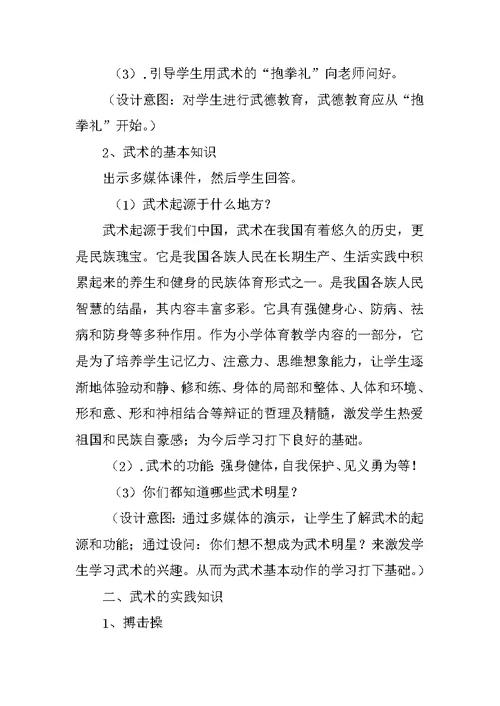 （3）.引导学生用武术的“抱拳礼”向老师问好。

（设计意图：对学生进行武德教育，武德教育应从“抱拳礼”开始。）

2、武术的基本知识

出示多媒体课件，然后学生回答。

（1）武术起源于什么地方？

武术起源于我们中国，武术在我国有着悠久的历史，更是民族瑰宝。它是我国各族人民在长期生产、生活实践中积累起来的养生和健身的民族体育形式之一。是我国各族人民智慧的结晶，其内容丰富多彩。它具有强健身心、防病、祛病和防身等多种作用。作为小学体育教学内容的一部分，它是为了培养学生记忆力、注意力、思维想象能力，让学生逐渐地体验动和静、修和练、身体的局部和整体、人体和环境、形和意、形和神相结合等辩证的哲理及精髓，激发学生热爱祖国和民族自豪感；为今后学习打下良好的基础。

（2）.武术的功能 强身健体，自我保护、见义勇为等！

（3）你们都知道哪些武术明星？

（设计意图：通过多媒体的演示，让学生了解武术的起源和功能；通过设问：你们想不想成为武术明星？来激发学生学习武术的兴趣。从而为武术基本动作的学习打下基础。）

二、武术的实践知识

1、搏击操